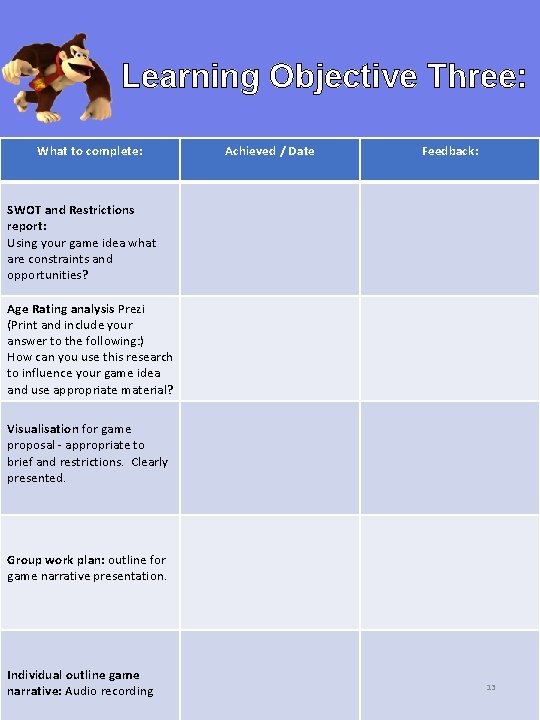 Learning Objective Three:

| What to complete: | Achieved / Date | Feedback: |
|---|---|---|
| SWOT and Restrictions report: Using your game idea what are constraints and opportunities? | | |
| Age Rating analysis Prezi (Print and include your answer to the following:) How can you use this research to influence your game idea and use appropriate material? | | |
| Visualisation for game proposal - appropriate to brief and restrictions. Clearly presented. | | |
| Group work plan: outline for game narrative presentation. | | |
| Individual outline game narrative: Audio recording | | 13 |